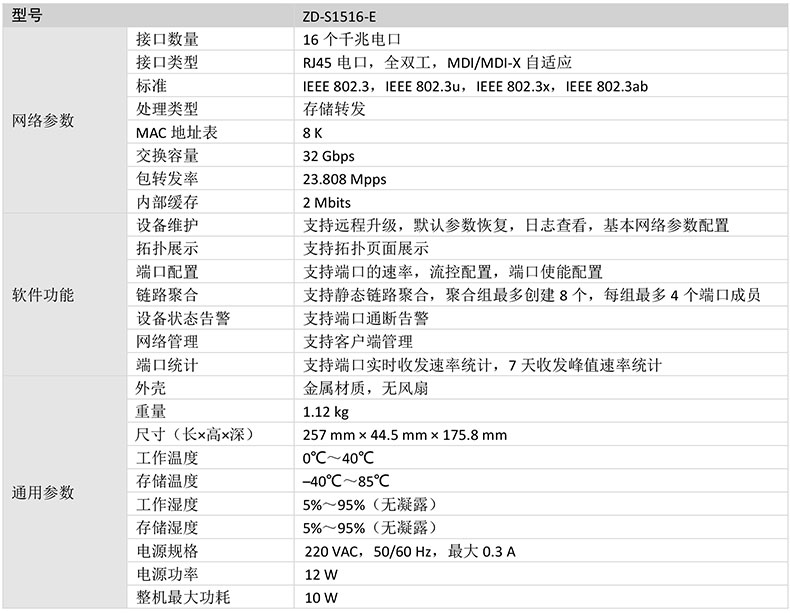 | 型号 | | ZD-S1516-E |
|---|---|---|
| 网络参数 | 接口数量 | 16 个千兆电口 |
| | 接口类型 | RJ45 电口，全双工，MDI/MDI-X 自适应 |
| | 标准 | IEEE 802.3，IEEE 802.3u，IEEE 802.3x，IEEE 802.3ab |
| | 处理类型 | 存储转发 |
| | MAC 地址表 | 8 K |
| | 交换容量 | 32 Gbps |
| | 包转发率 | 23.808 Mpps |
| | 内部缓存 | 2 Mbits |
| 软件功能 | 设备维护 | 支持远程升级，默认参数恢复，日志查看，基本网络参数配置 |
| | 拓扑展示 | 支持拓扑页面展示 |
| | 端口配置 | 支持端口的速率，流控配置，端口使能配置 |
| | 链路聚合 | 支持静态链路聚合，聚合组最多创建 8 个，每组最多 4 个端口成员 |
| | 设备状态告警 | 支持端口通断告警 |
| | 网络管理 | 支持客户端管理 |
| | 端口统计 | 支持端口实时收发速率统计，7 天收发峰值速率统计 |
| 通用参数 | 外壳 | 金属材质，无风扇 |
| | 重量 | 1.12 kg |
| | 尺寸（长×高×深） | 257 mm × 44.5 mm × 175.8 mm |
| | 工作温度 | 0℃～40℃ |
| | 存储温度 | –40℃～85℃ |
| | 工作湿度 | 5%～95%（无凝露） |
| | 存储湿度 | 5%～95%（无凝露） |
| | 电源规格 | 220 VAC，50/60 Hz，最大 0.3 A |
| | 电源功率 | 12 W |
| | 整机最大功耗 | 10 W |